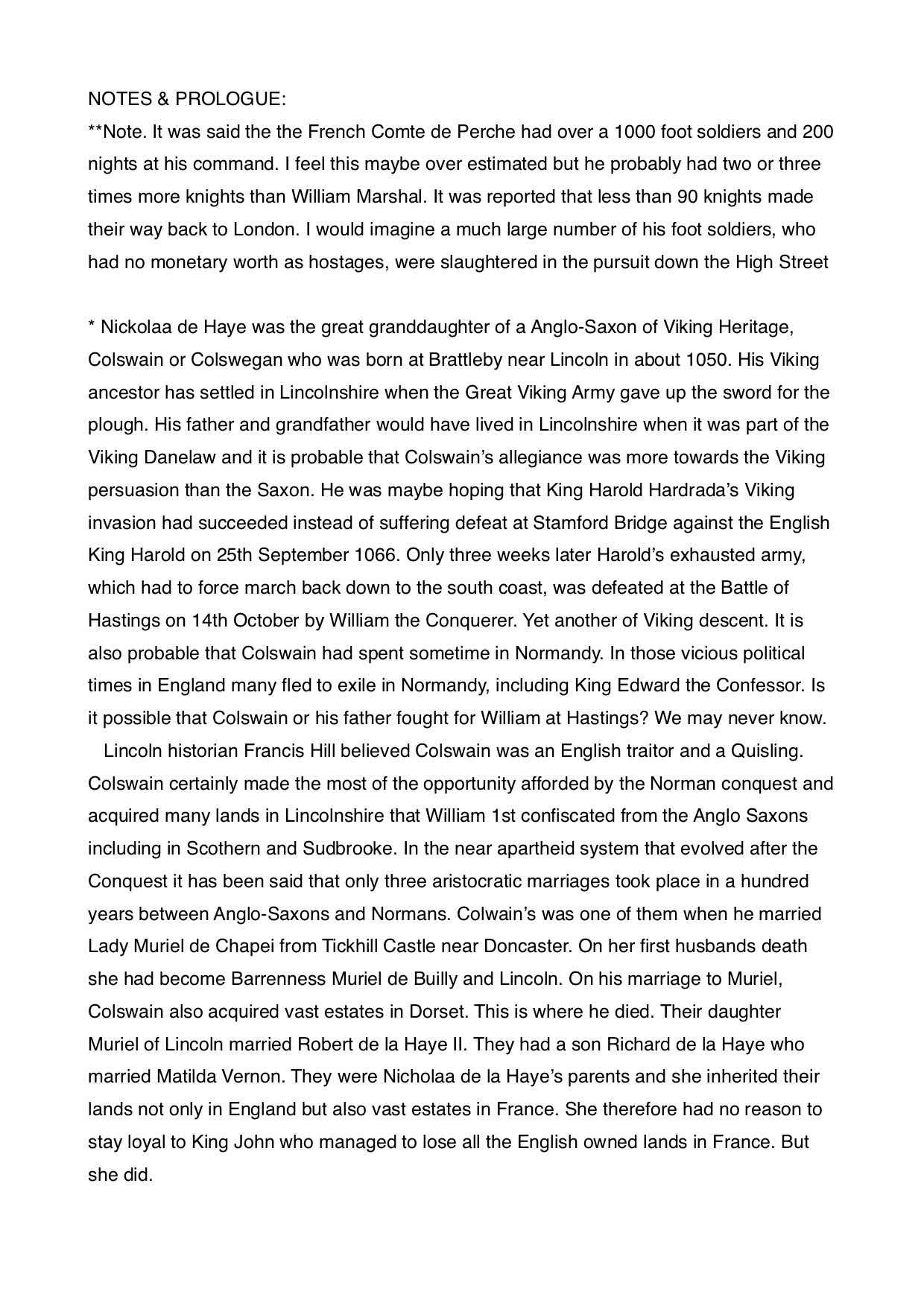 NOTES & PROLOGUE:
**Note. It was said the the French Comte de Perche had over a 1000 foot soldiers and 200 nights at his command. I feel this maybe over estimated but he probably had two or three times more knights than William Marshal. It was reported that less than 90 knights made their way back to London. I would imagine a much large number of his foot soldiers, who had no monetary worth as hostages, were slaughtered in the pursuit down the High Street

* Nickolaa de Haye was the great granddaughter of a Anglo-Saxon of Viking Heritage, Colswain or Colswegan who was born at Brattleby near Lincoln in about 1050. His Viking ancestor has settled in Lincolnshire when the Great Viking Army gave up the sword for the plough. His father and grandfather would have lived in Lincolnshire when it was part of the Viking Danelaw and it is probable that Colswain's allegiance was more towards the Viking persuasion than the Saxon. He was maybe hoping that King Harold Hardrada's Viking invasion had succeeded instead of suffering defeat at Stamford Bridge against the English King Harold on 25th September 1066. Only three weeks later Harold's exhausted army, which had to force march back down to the south coast, was defeated at the Battle of Hastings on 14th October by William the Conquerer. Yet another of Viking descent. It is also probable that Colswain had spent sometime in Normandy. In those vicious political times in England many fled to exile in Normandy, including King Edward the Confessor. Is it possible that Colswain or his father fought for William at Hastings? We may never know.
Lincoln historian Francis Hill believed Colswain was an English traitor and a Quisling. Colswain certainly made the most of the opportunity afforded by the Norman conquest and acquired many lands in Lincolnshire that William 1st confiscated from the Anglo Saxons including in Scothern and Sudbrooke. In the near apartheid system that evolved after the Conquest it has been said that only three aristocratic marriages took place in a hundred years between Anglo-Saxons and Normans. Colwain's was one of them when he married Lady Muriel de Chapei from Tickhill Castle near Doncaster. On her first husbands death she had become Barrenness Muriel de Builly and Lincoln. On his marriage to Muriel, Colswain also acquired vast estates in Dorset. This is where he died. Their daughter Muriel of Lincoln married Robert de la Haye II. They had a son Richard de la Haye who married Matilda Vernon. They were Nicholaa de la Haye's parents and she inherited their lands not only in England but also vast estates in France. She therefore had no reason to stay loyal to King John who managed to lose all the English owned lands in France. But she did.